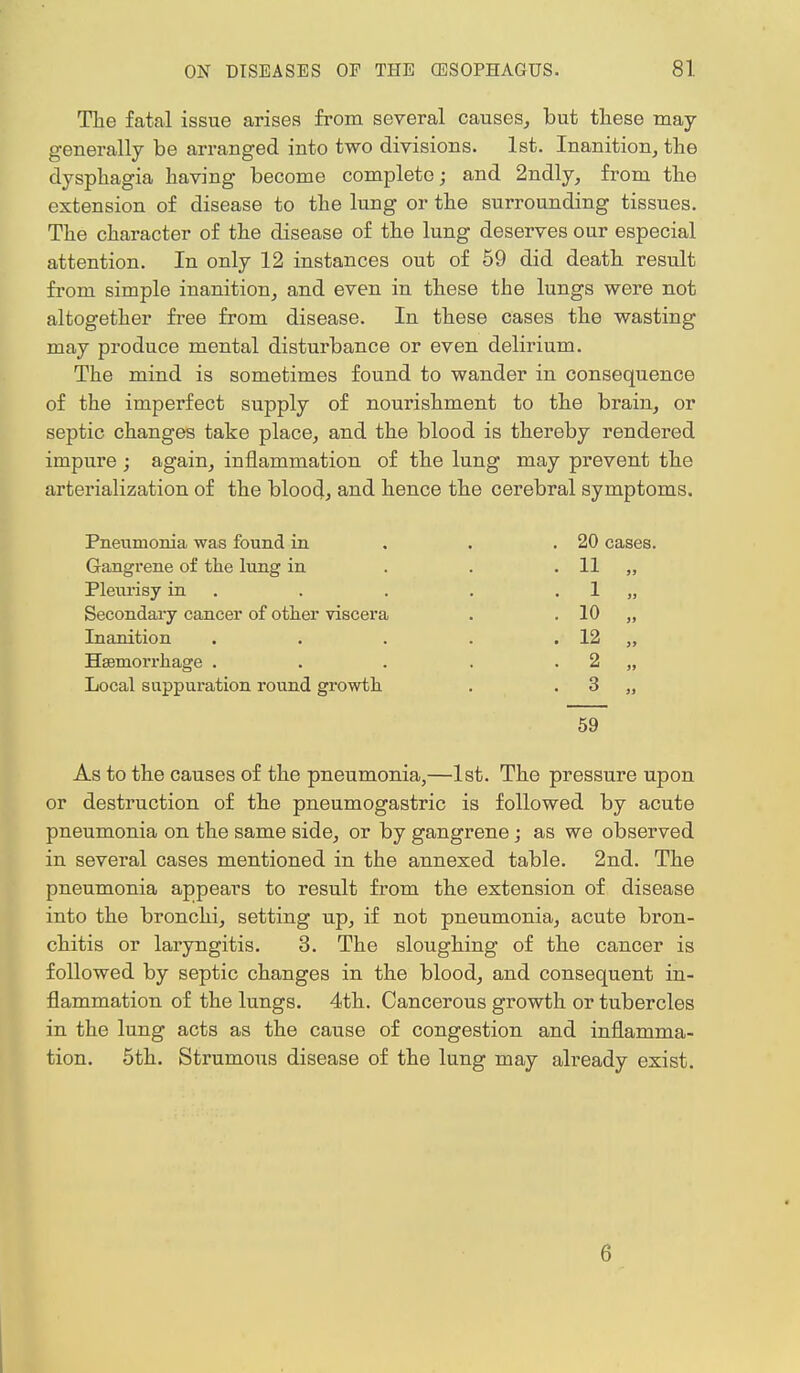 ON DISEASES OF THE ŒSOPHAGUS. 81

The fatal issue arises from several causes, but these may generally be arranged into two divisions. 1st. Inanition, the dysphagia having become complete; and 2ndly, from the extension of disease to the lung or the surrounding tissues. The character of the disease of the lung deserves our especial attention. In only 12 instances out of 59 did death result from simple inanition, and even in these the lungs were not altogether free from disease. In these cases the wasting may produce mental disturbance or even delirium. The mind is sometimes found to wander in consequence of the imperfect supply of nourishment to the brain, or septic changes take place, and the blood is thereby rendered impure; again, inflammation of the lung may prevent the arterialization of the blood, and hence the cerebral symptoms.

| | |
|---|---|
| Pneumonia was found in . . . | 20 cases. |
| Gangrene of the lung in . . . | 11 „ |
| Pleurisy in . . . . . | 1 „ |
| Secondary cancer of other viscera . . | 10 „ |
| Inanition . . . . . | 12 „ |
| Hæmorrhage . . . . . | 2 „ |
| Local suppuration round growth . . | 3 „ |
| | 59 |

As to the causes of the pneumonia,—1st. The pressure upon or destruction of the pneumogastric is followed by acute pneumonia on the same side, or by gangrene; as we observed in several cases mentioned in the annexed table. 2nd. The pneumonia appears to result from the extension of disease into the bronchi, setting up, if not pneumonia, acute bronchitis or laryngitis. 3. The sloughing of the cancer is followed by septic changes in the blood, and consequent inflammation of the lungs. 4th. Cancerous growth or tubercles in the lung acts as the cause of congestion and inflammation. 5th. Strumous disease of the lung may already exist.

6